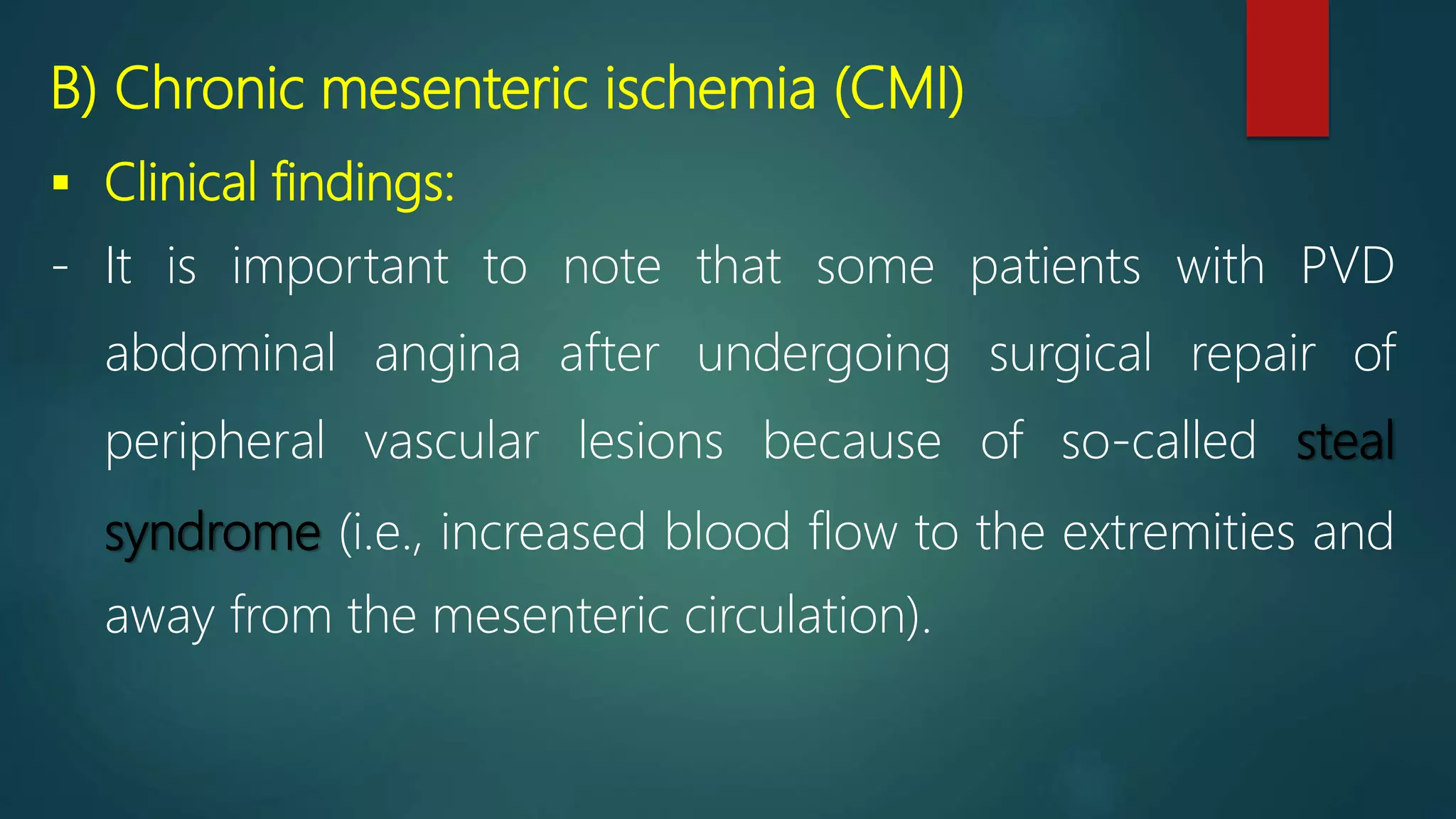 B) Chronic mesenteric ischemia (CMI)

▪ Clinical findings:

- It is important to note that some patients with PVD abdominal angina after undergoing surgical repair of peripheral vascular lesions because of so-called steal syndrome (i.e., increased blood flow to the extremities and away from the mesenteric circulation).